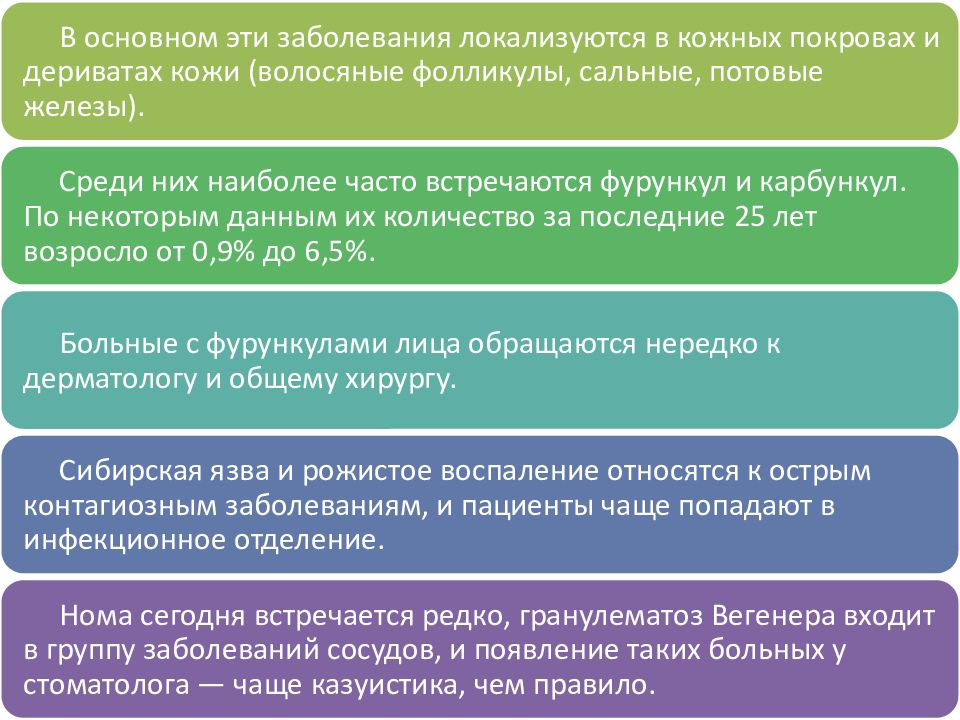 В основном эти заболевания локализуются в кожных покровах и дериватах кожи (волосяные фолликулы, сальные, потовые железы).

Среди них наиболее часто встречаются фурункул и карбункул. По некоторым данным их количество за последние 25 лет возросло от 0,9% до 6,5%.

Больные с фурункулами лица обращаются нередко к дерматологу и общему хирургу.

Сибирская язва и рожистое воспаление относятся к острым контагиозным заболеваниям, и пациенты чаще попадают в инфекционное отделение.

Нома сегодня встречается редко, гранулематоз Вегенера входит в группу заболеваний сосудов, и появление таких больных у стоматолога — чаще казуистика, чем правило.